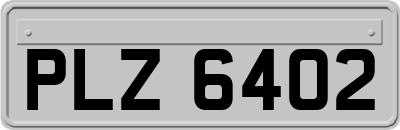 PLZ 6402